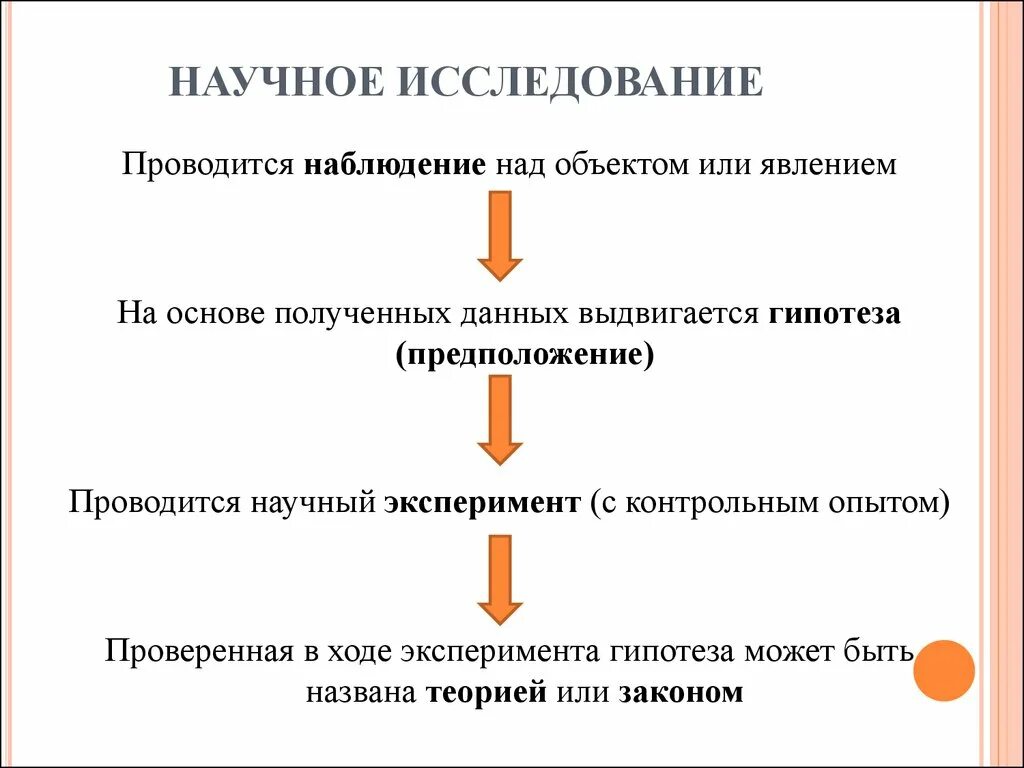 НАУЧНОЕ ИССЛЕДОВАНИЕ

Проводится наблюдение над объектом или явлением

На основе полученных данных выдвигается гипотеза (предположение)

Проводится научный эксперимент (с контрольным опытом)

Проверенная в ходе эксперимента гипотеза может быть названа теорией или законом